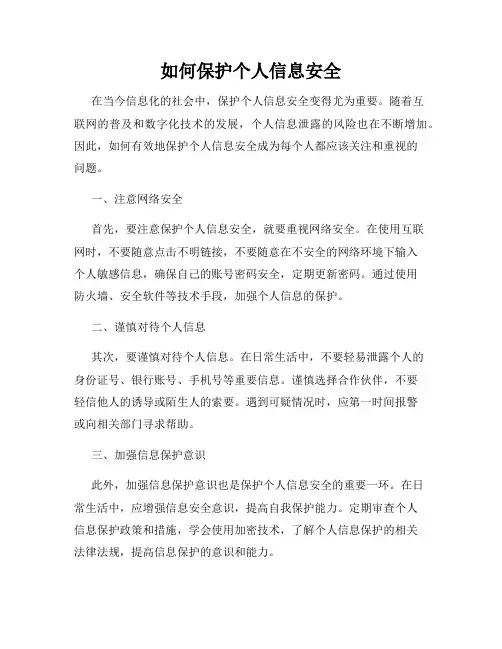 如何保护个人信息安全

在当今信息化的社会中，保护个人信息安全变得尤为重要。随着互联网的普及和数字化技术的发展，个人信息泄露的风险也在不断增加。因此，如何有效地保护个人信息安全成为每个人都应该关注和重视的问题。

一、注意网络安全

首先，要注意保护个人信息安全，就要重视网络安全。在使用互联网时，不要随意点击不明链接，不要随意在不安全的网络环境下输入个人敏感信息，确保自己的账号密码安全，定期更新密码。通过使用防火墙、安全软件等技术手段，加强个人信息的保护。

二、谨慎对待个人信息

其次，要谨慎对待个人信息。在日常生活中，不要轻易泄露个人的身份证号、银行账号、手机号等重要信息。谨慎选择合作伙伴，不要轻信他人的诱导或陌生人的索要。遇到可疑情况时，应第一时间报警或向相关部门寻求帮助。

三、加强信息保护意识

此外，加强信息保护意识也是保护个人信息安全的重要一环。在日常生活中，应增强信息安全意识，提高自我保护能力。定期审查个人信息保护政策和措施，学会使用加密技术，了解个人信息保护的相关法律法规，提高信息保护的意识和能力。